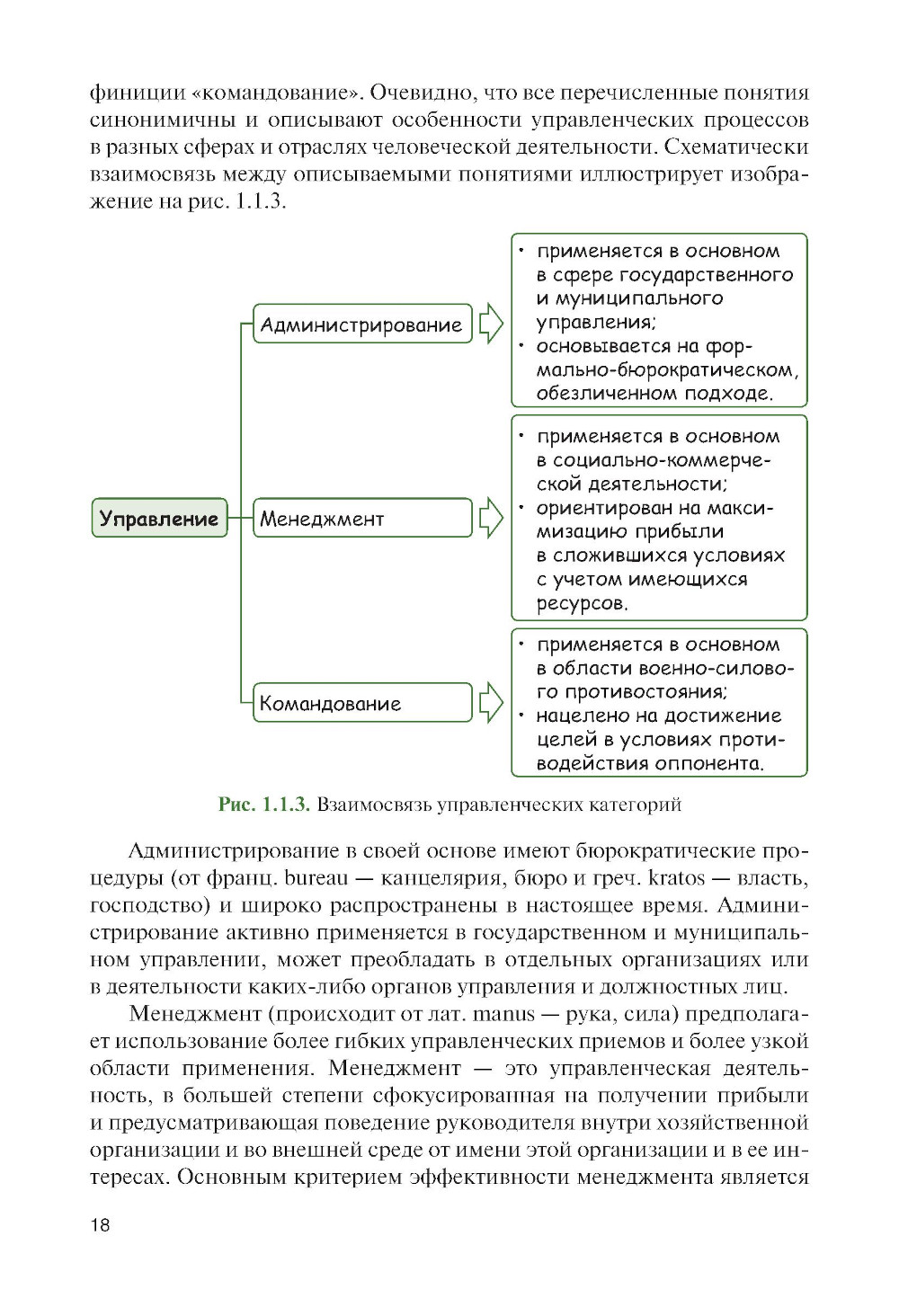 финиции «командование». Очевидно, что все перечисленные понятия синонимичны и описывают особенности управленческих процессов в разных сферах и отраслях человеческой деятельности. Схематически взаимосвязь между описываемыми понятиями иллюстрирует изображение на рис. 1.1.3.

Управление

Администрирование

• применяется в основном в сфере государственного и муниципального управления;
• основывается на формально-бюрократическом, обезличенном подходе.

Менеджмент

• применяется в основном в социально-коммерческой деятельности;
• ориентирован на максимизацию прибыли в сложившихся условиях с учетом имеющихся ресурсов.

Командование

• применяется в основном в области военно-силового противостояния;
• нацелено на достижение целей в условиях противодействия оппонента.

Рис. 1.1.3. Взаимосвязь управленческих категорий

Администрирование в своей основе имеют бюрократические процедуры (от франц. bureau — канцелярия, бюро и греч. kratos — власть, господство) и широко распространены в настоящее время. Администрирование активно применяется в государственном и муниципальном управлении, может преобладать в отдельных организациях или в деятельности каких-либо органов управления и должностных лиц.

Менеджмент (происходит от лат. manus — рука, сила) предполагает использование более гибких управленческих приемов и более узкой области применения. Менеджмент — это управленческая деятельность, в большей степени сфокусированная на получении прибыли и предусматривающая поведение руководителя внутри хозяйственной организации и во внешней среде от имени этой организации и в ее интересах. Основным критерием эффективности менеджмента является

18